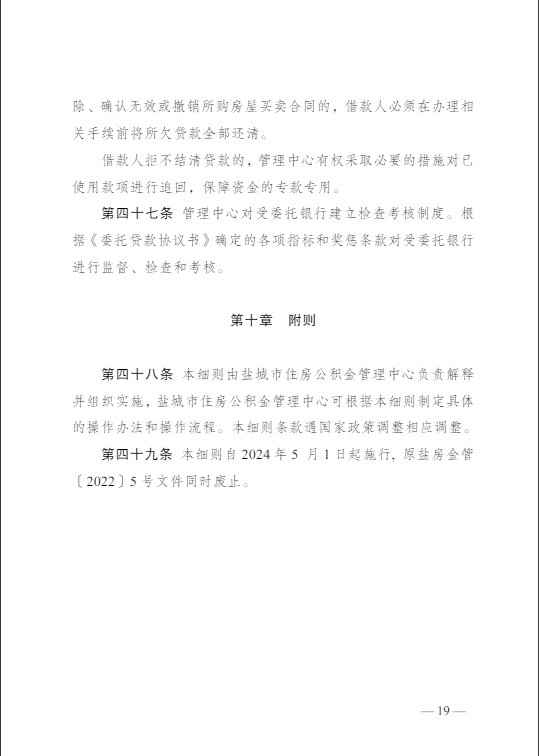 除、确认无效或撤销所购房屋买卖合同的，借款人必须在办理相关手续前将所欠贷款全部还清。

借款人拒不结清贷款的，管理中心有权采取必要的措施对已使用款项进行追回，保障资金的专款专用。

第四十七条 管理中心对受委托银行建立检查考核制度。根据《委托贷款协议书》确定的各项指标和奖惩条款对受委托银行进行监督、检查和考核。

第十章 附则

第四十八条 本细则由盐城市住房公积金管理中心负责解释并组织实施，盐城市住房公积金管理中心可根据本细则制定具体的操作办法和操作流程。本细则条款遇国家政策调整相应调整。

第四十九条 本细则自 2024 年 5 月 1 日起施行，原盐房金管〔2022〕5 号文件同时废止。

— 19 —